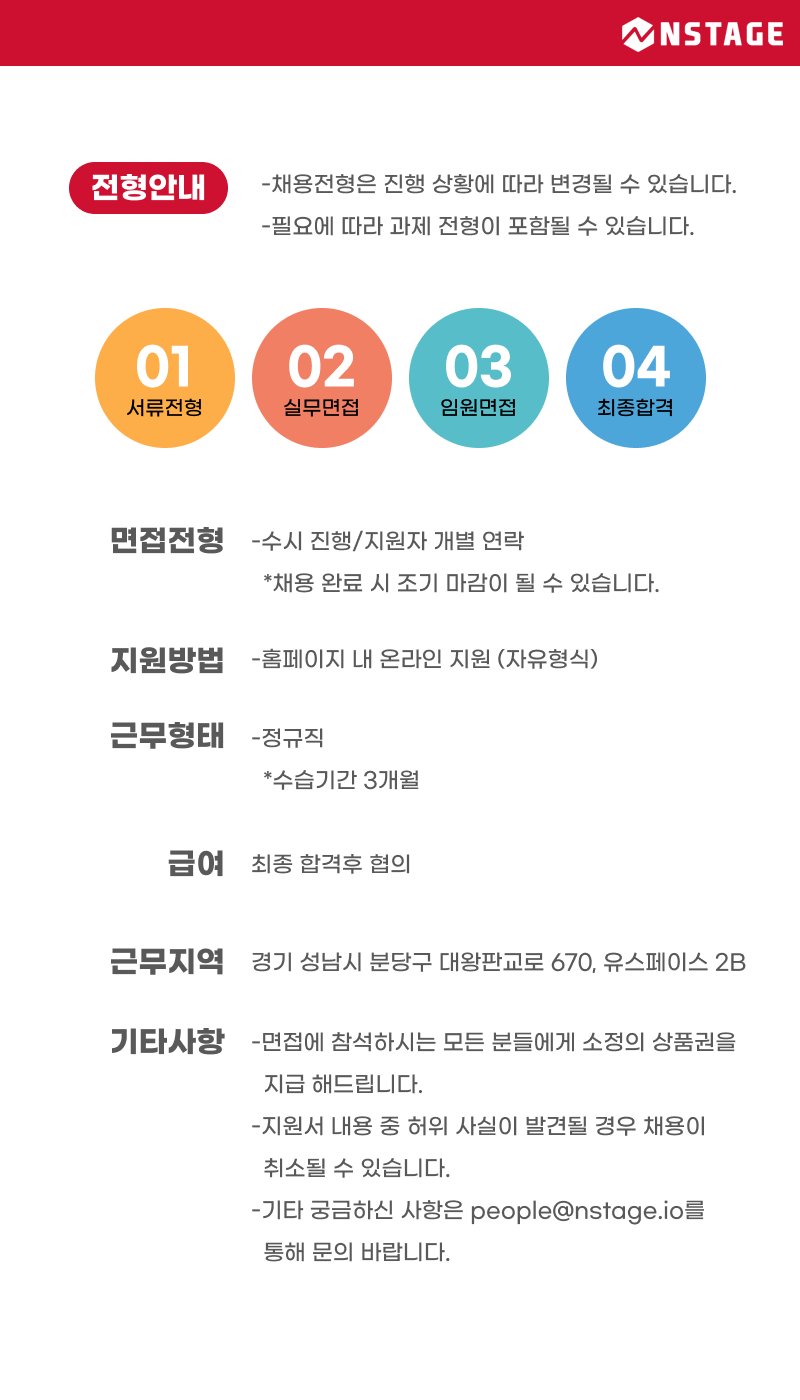 NSTAGE

전형안내

-채용전형은 진행 상황에 따라 변경될 수 있습니다.
-필요에 따라 과제 전형이 포함될 수 있습니다.

01
서류전형

02
실무면접

03
임원면접

04
최종합격

면접전형
-수시 진행/지원자 개별 연락
*채용 완료 시 조기 마감이 될 수 있습니다.

지원방법
-홈페이지 내 온라인 지원 (자유형식)

근무형태
-정규직
*수습기간 3개월

급여
최종 합격후 협의

근무지역
경기 성남시 분당구 대왕판교로 670, 유스페이스 2B

기타사항
-면접에 참석하시는 모든 분들에게 소정의 상품권을 지급 해드립니다.
-지원서 내용 중 허위 사실이 발견될 경우 채용이 취소될 수 있습니다.
-기타 궁금하신 사항은 people@nstage.io를 통해 문의 바랍니다.